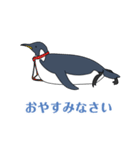 おやすみなさい